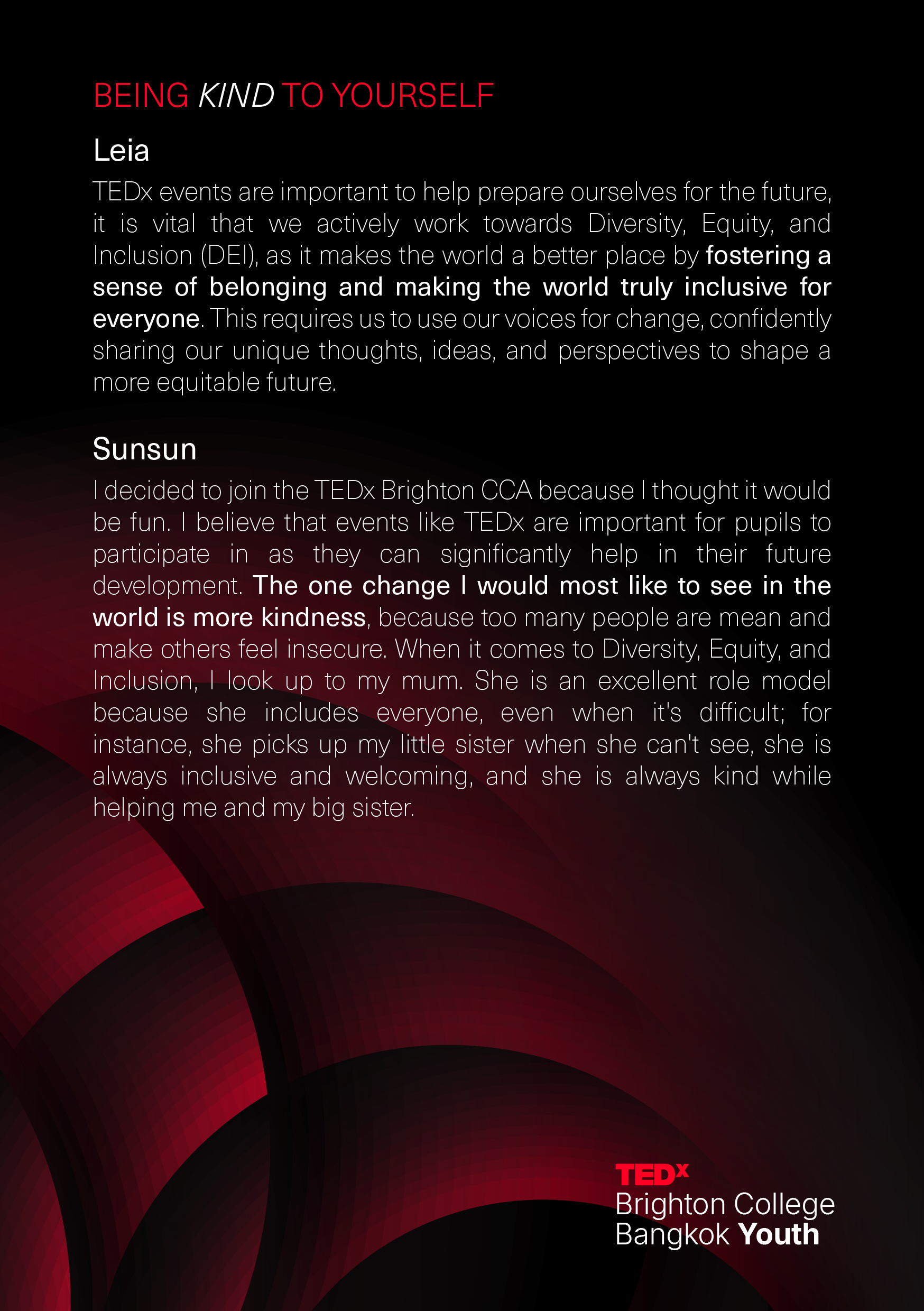 BEING KIND TO YOURSELF

Leia

TEDx events are important to help prepare ourselves for the future, it is vital that we actively work towards Diversity, Equity, and Inclusion (DEI), as it makes the world a better place by fostering a sense of belonging and making the world truly inclusive for everyone. This requires us to use our voices for change, confidently sharing our unique thoughts, ideas, and perspectives to shape a more equitable future.

Sunsun

I decided to join the TEDx Brighton CCA because I thought it would be fun. I believe that events like TEDx are important for pupils to participate in as they can significantly help in their future development. The one change I would most like to see in the world is more kindness, because too many people are mean and make others feel insecure. When it comes to Diversity, Equity, and Inclusion, I look up to my mum. She is an excellent role model because she includes everyone, even when it's difficult; for instance, she picks up my little sister when she can't see, she is always inclusive and welcoming, and she is always kind while helping me and my big sister.

TEDx
Brighton College
Bangkok Youth